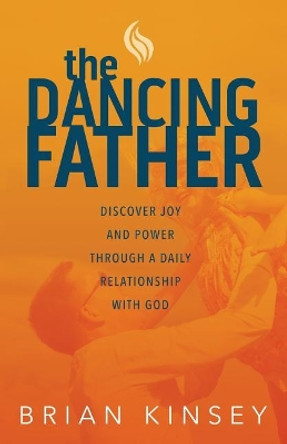 the
DANCING
FATHER

DISCOVER JOY AND POWER THROUGH A DAILY RELATIONSHIP WITH GOD

BRIAN KINSEY